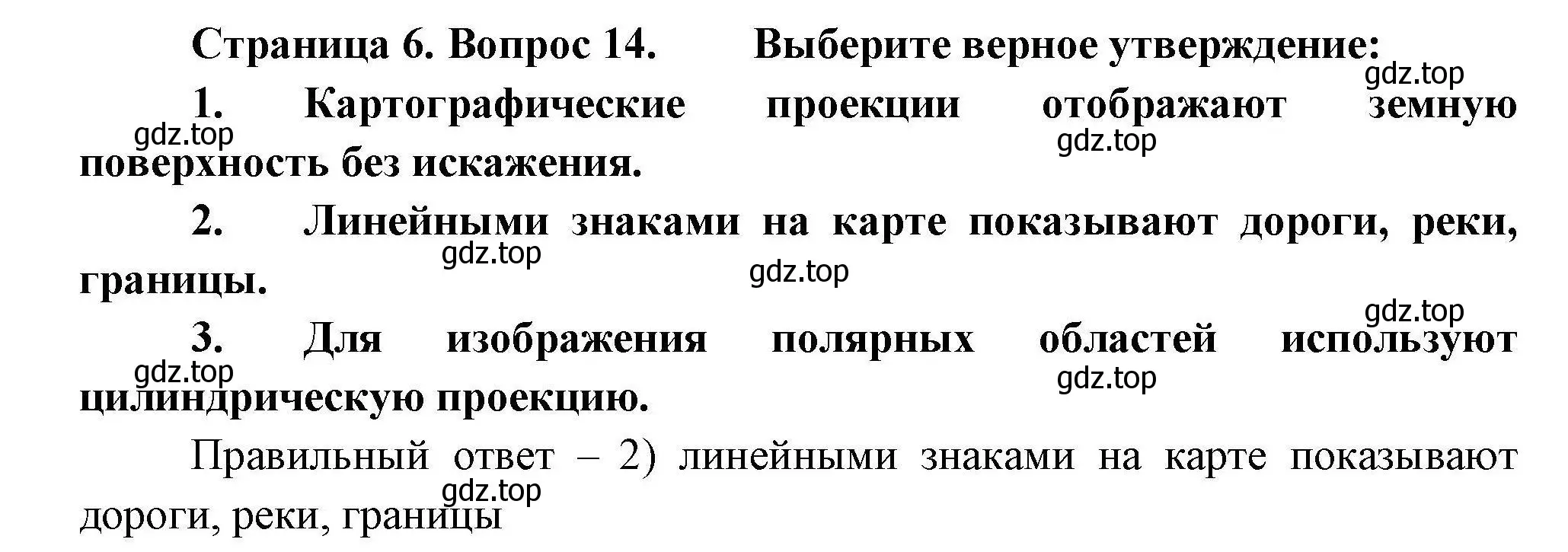 Страница 6. Вопрос 14. Выберите верное утверждение:

gdz.top

1. Картографические проекции отображают земную поверхность без искажения.

gdz.top

gdz.top

2. Линейными знаками на карте показывают дороги, реки, границы.

gdz.top

gdz.top

gdz.top

3. Для изображения полярных областей используют цилиндрическую проекцию.

gdz.top

gdz.top

Правильный ответ – 2) линейными знаками на карте показывают дороги, реки, границы

gdz.top